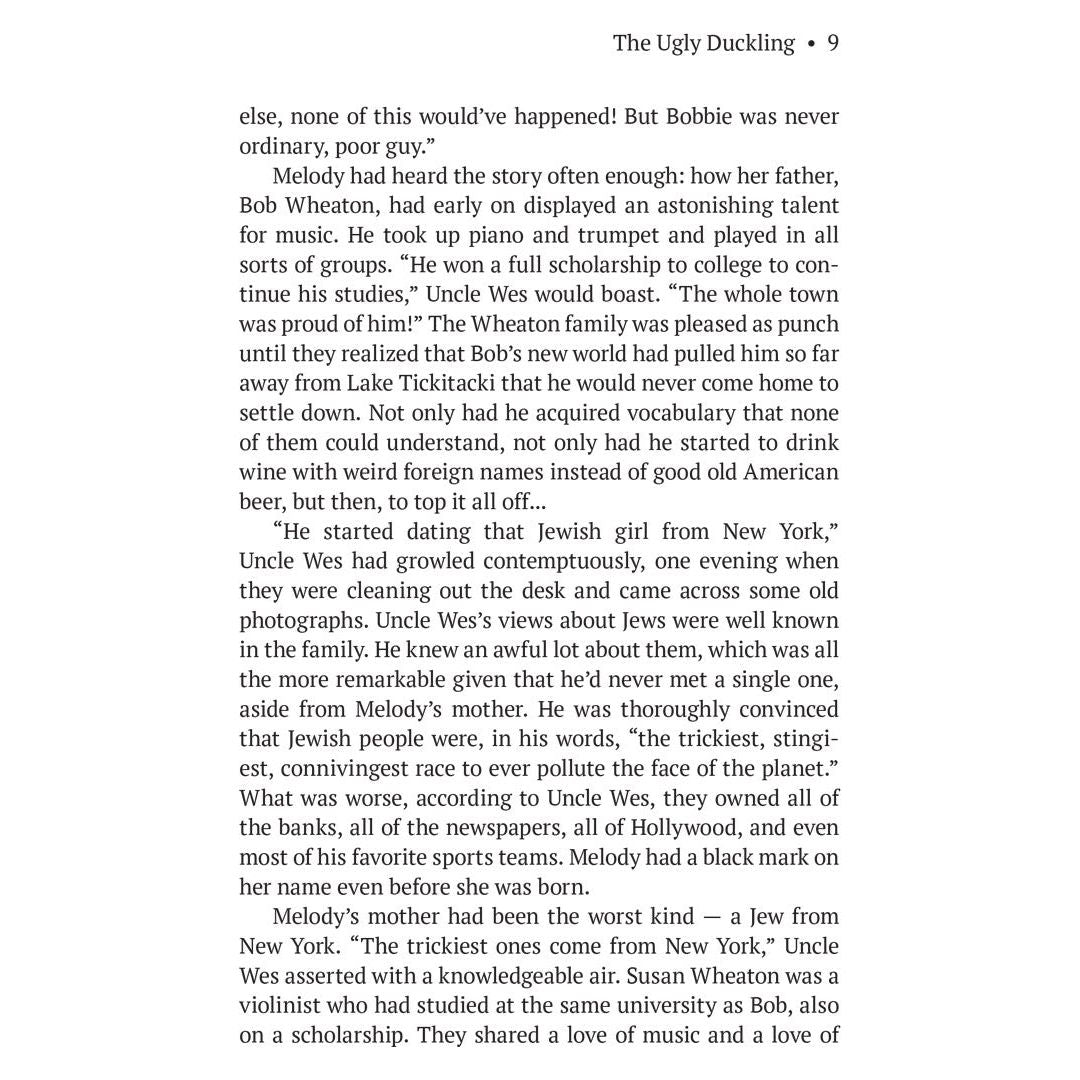 The Ugly Duckling • 9

else, none of this would've happened! But Bobbie was never ordinary, poor guy."

Melody had heard the story often enough: how her father, Bob Wheaton, had early on displayed an astonishing talent for music. He took up piano and trumpet and played in all sorts of groups. "He won a full scholarship to college to continue his studies," Uncle Wes would boast. "The whole town was proud of him!" The Wheaton family was pleased as punch until they realized that Bob's new world had pulled him so far away from Lake Tickitacki that he would never come home to settle down. Not only had he acquired vocabulary that none of them could understand, not only had he started to drink wine with weird foreign names instead of good old American beer, but then, to top it all off...

"He started dating that Jewish girl from New York," Uncle Wes had growled contemptuously, one evening when they were cleaning out the desk and came across some old photographs. Uncle Wes's views about Jews were well known in the family. He knew an awful lot about them, which was all the more remarkable given that he'd never met a single one, aside from Melody's mother. He was thoroughly convinced that Jewish people were, in his words, "the trickiest, stingiest, connivingest race to ever pollute the face of the planet." What was worse, according to Uncle Wes, they owned all of the banks, all of the newspapers, all of Hollywood, and even most of his favorite sports teams. Melody had a black mark on her name even before she was born.

Melody's mother had been the worst kind — a Jew from New York. "The trickiest ones come from New York," Uncle Wes asserted with a knowledgeable air. Susan Wheaton was a violinist who had studied at the same university as Bob, also on a scholarship. They shared a love of music and a love of